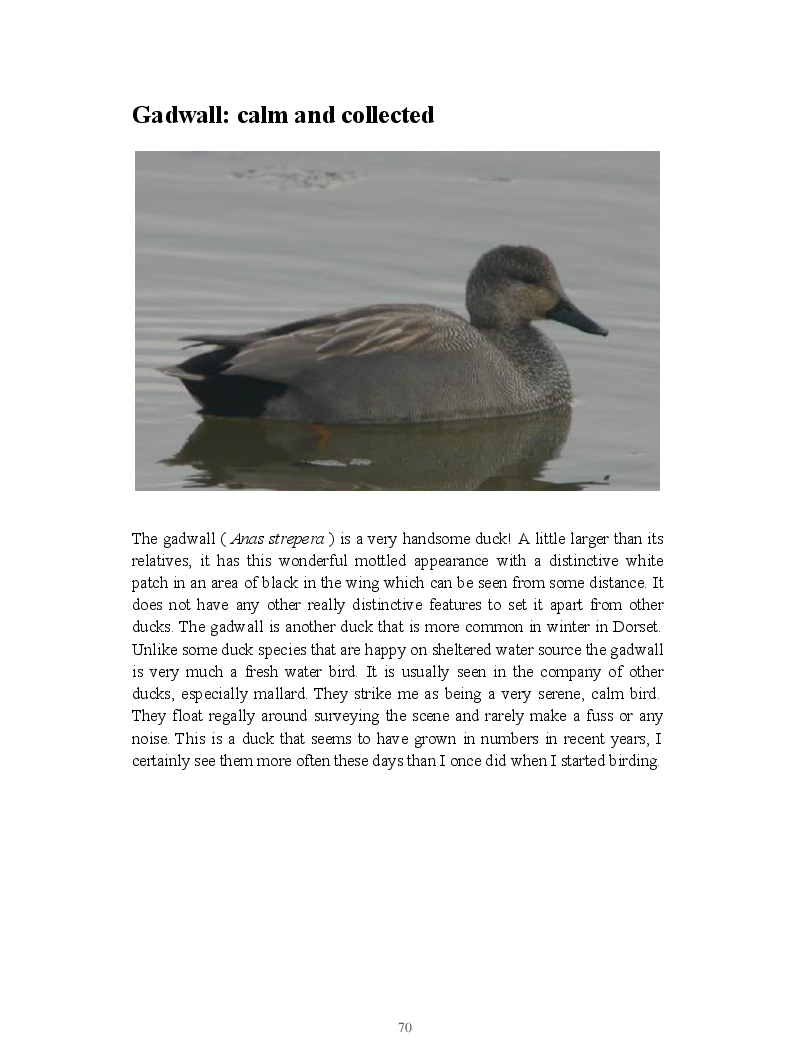 Gadwall: calm and collected

The gadwall ( Anas strepera ) is a very handsome duck! A little larger than its relatives, it has this wonderful mottled appearance with a distinctive white patch in an area of black in the wing which can be seen from some distance. It does not have any other really distinctive features to set it apart from other ducks. The gadwall is another duck that is more common in winter in Dorset. Unlike some duck species that are happy on sheltered water source the gadwall is very much a fresh water bird. It is usually seen in the company of other ducks, especially mallard. They strike me as being a very serene, calm bird. They float regally around surveying the scene and rarely make a fuss or any noise. This is a duck that seems to have grown in numbers in recent years, I certainly see them more often these days than I once did when I started birding.

70